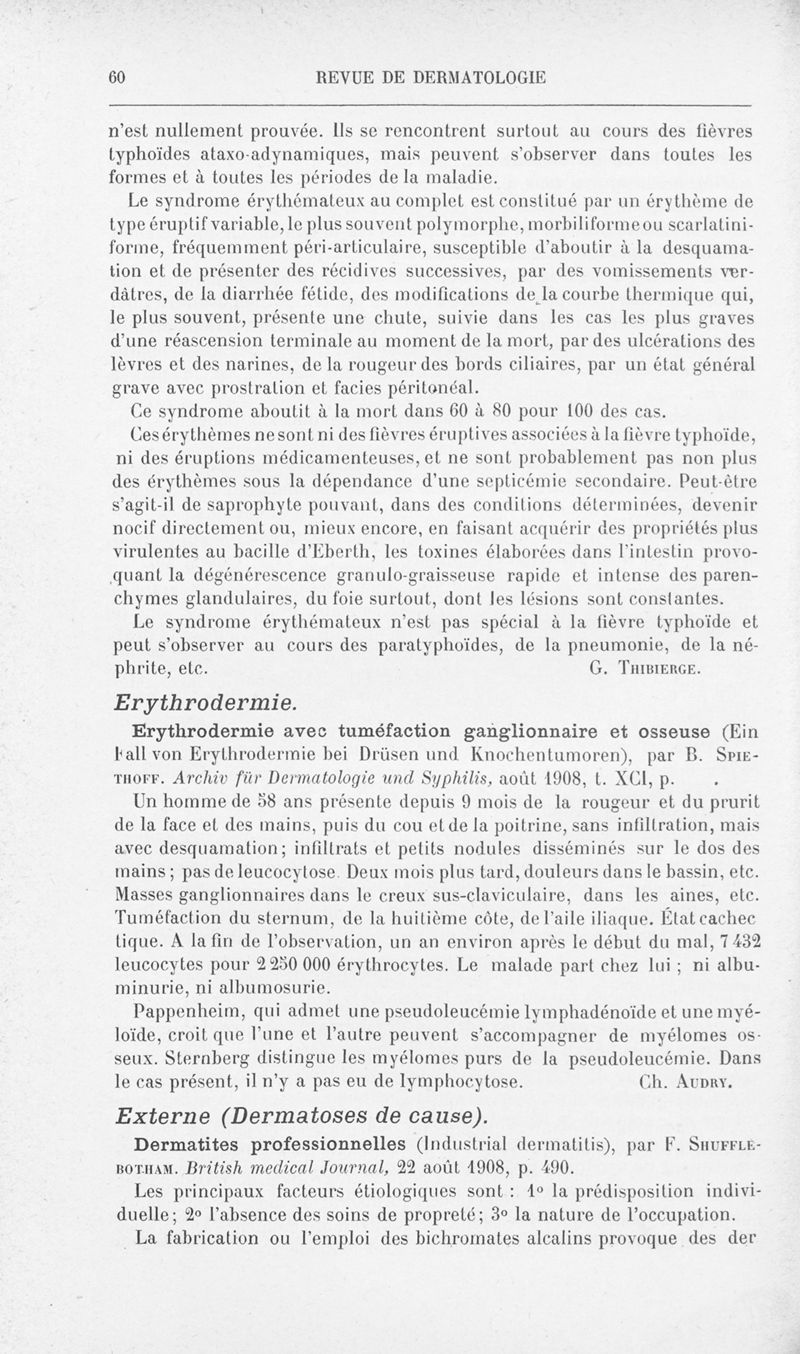 60 REVUE DE DERMATOLOGIE

n'est nullement prouvée. Ils se rencontrent surtout au cours des fièvres typhoïdes ataxo-adynamiques, mais peuvent s'observer dans toutes les formes et à toutes les périodes de la maladie.

Le syndrome érythémateux au complet est constitué par un érythème de type éruptif variable, le plus souvent polymorphe, morbiliforme ou scarlatiniforme, fréquemment péri-articulaire, susceptible d'aboutir à la desquamation et de présenter des récidives successives, par des vomissements verdâtres, de la diarrhée fétide, des modifications de la courbe thermique qui, le plus souvent, présente une chute, suivie dans les cas les plus graves d'une réascension terminale au moment de la mort, par des ulcérations des lèvres et des narines, de la rougeur des bords ciliaires, par un état général grave avec prostration et facies péritonéal.

Ce syndrome aboutit à la mort dans 60 à 80 pour 100 des cas.

Ces érythèmes ne sont ni des fièvres éruptives associées à la fièvre typhoïde, ni des éruptions médicamenteuses, et ne sont probablement pas non plus des érythèmes sous la dépendance d'une septicémie secondaire. Peut-être s'agit-il de saprophyte pouvant, dans des conditions déterminées, devenir nocif directement ou, mieux encore, en faisant acquérir des propriétés plus virulentes au bacille d'Eberth, les toxines élaborées dans l'intestin provoquant la dégénérescence granulo-graisseuse rapide et intense des parenchymes glandulaires, du foie surtout, dont les lésions sont constantes.

Le syndrome érythémateux n'est pas spécial à la fièvre typhoïde et peut s'observer au cours des paratyphoïdes, de la pneumonie, de la néphrite, etc. G. Thibierge.

Erythrodermie.

Erythrodermie avec tuméfaction ganglionnaire et osseuse (Ein Fall von Erythrodermie bei Drüsen und Knochentumoren), par B. Spiethoff. Archiv für Dermatologie und Syphilis, août 1908, t. XCI, p. .

Un homme de 58 ans présente depuis 9 mois de la rougeur et du prurit de la face et des mains, puis du cou et de la poitrine, sans infiltration, mais avec desquamation; infiltrats et petits nodules disséminés sur le dos des mains; pas de leucocytose. Deux mois plus tard, douleurs dans le bassin, etc. Masses ganglionnaires dans le creux sus-claviculaire, dans les aines, etc. Tuméfaction du sternum, de la huitième côte, de l'aile iliaque. État cachectique. A la fin de l'observation, un an environ après le début du mal, 7 432 leucocytes pour 2 250 000 érythrocytes. Le malade part chez lui ; ni albuminurie, ni albumosurie.

Pappenheim, qui admet une pseudoleucémie lymphadénoïde et une myéloïde, croit que l'une et l'autre peuvent s'accompagner de myélomes osseux. Sternberg distingue les myélomes purs de la pseudoleucémie. Dans le cas présent, il n'y a pas eu de lymphocytose. Ch. Audry.

Externe (Dermatoses de cause).

Dermatites professionnelles (Industrial dermatitis), par F. Shufflebotham. British medical Journal, 22 août 1908, p. 490.

Les principaux facteurs étiologiques sont : 1° la prédisposition individuelle; 2° l'absence des soins de propreté; 3° la nature de l'occupation.

La fabrication ou l'emploi des bichromates alcalins provoque des der